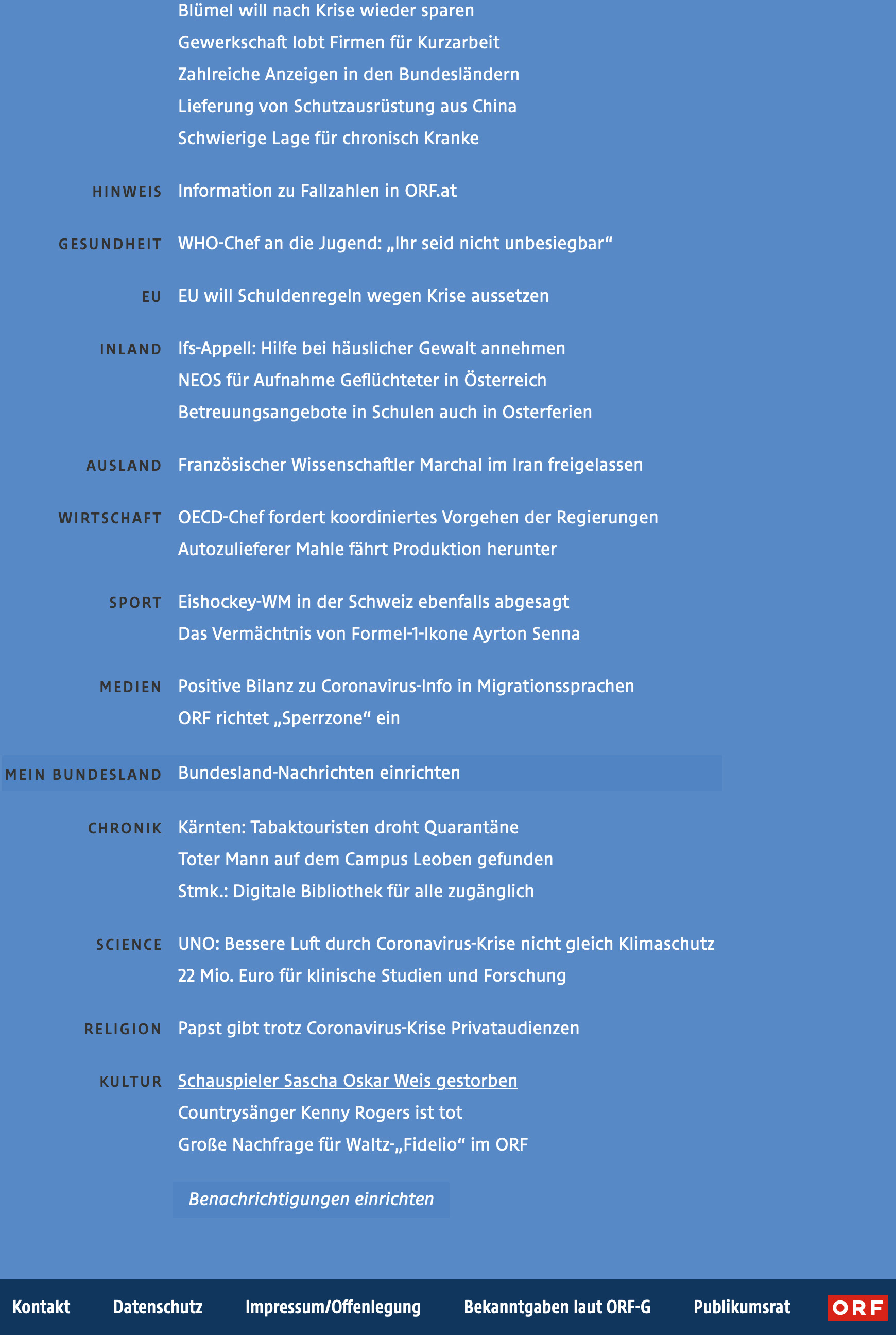 Blümel will nach Krise wieder sparen
Gewerkschaft lobt Firmen für Kurzarbeit
Zahlreiche Anzeigen in den Bundesländern
Lieferung von Schutzausrüstung aus China
Schwierige Lage für chronisch Kranke

HINWEIS Information zu Fallzahlen in ORF.at

GESUNDHEIT WHO-Chef an die Jugend: „Ihr seid nicht unbesiegbar“

EU EU will Schuldenregeln wegen Krise aussetzen

INLAND Ifs-Appell: Hilfe bei häuslicher Gewalt annehmen
NEOS für Aufnahme Geflüchteter in Österreich
Betreuungsangebote in Schulen auch in Osterferien

AUSLAND Französischer Wissenschaftler Marchal im Iran freigelassen

WIRTSCHAFT OECD-Chef fordert koordiniertes Vorgehen der Regierungen
Autozulieferer Mahle fährt Produktion herunter

SPORT Eishockey-WM in der Schweiz ebenfalls abgesagt
Das Vermächtnis von Formel-1-Ikone Ayrton Senna

MEDIEN Positive Bilanz zu Coronavirus-Info in Migrationssprachen
ORF richtet „Sperrzone“ ein

MEIN BUNDESLAND Bundesland-Nachrichten einrichten

CHRONIK Kärnten: Tabaktouristen droht Quarantäne
Toter Mann auf dem Campus Leoben gefunden
Stmk.: Digitale Bibliothek für alle zugänglich

SCIENCE UNO: Bessere Luft durch Coronavirus-Krise nicht gleich Klimaschutz
22 Mio. Euro für klinische Studien und Forschung

RELIGION Papst gibt trotz Coronavirus-Krise Privataudienzen

KULTUR Schauspieler Sascha Oskar Weis gestorben
Countrysänger Kenny Rogers ist tot
Große Nachfrage für Waltz-„Fidelio“ im ORF

Benachrichtigungen einrichten

Kontakt Datenschutz Impressum/Offenlegung Bekanntgaben laut ORF-G Publikumsrat ORF